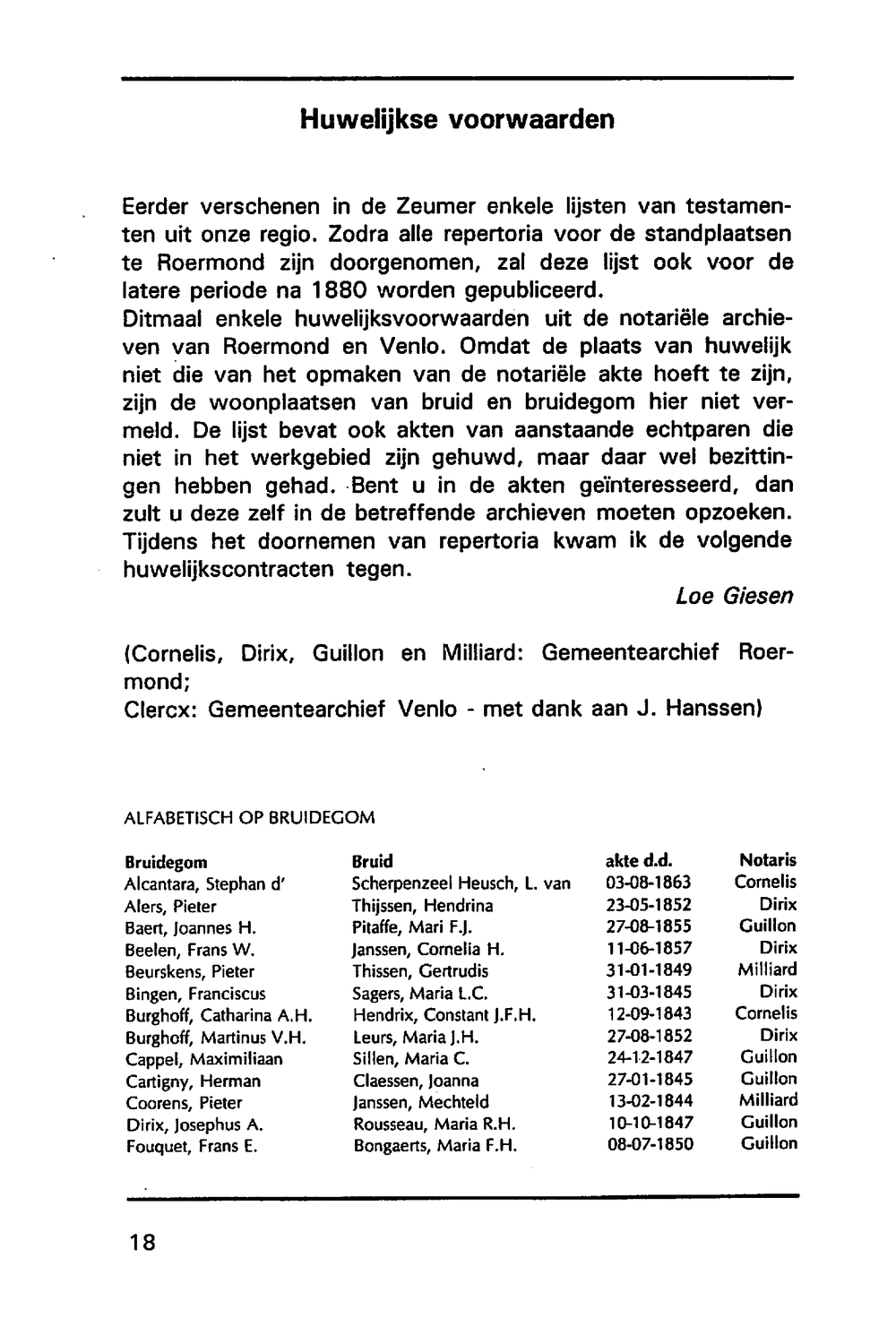 Huwelijkse voorwaarden

Eerder verschenen in de Zeumer enkele lijsten van testamenten uit onze regio. Zodra alle repertoria voor de standplaatsen te Roermond zijn doorgenomen, zal deze lijst ook voor de latere periode na 1880 worden gepubliceerd.
Ditmaal enkele huwelijksvoorwaarden uit de notariële archieven van Roermond en Venlo. Omdat de plaats van huwelijk niet die van het opmaken van de notariële akte hoeft te zijn, zijn de woonplaatsen van bruid en bruidegom hier niet vermeld. De lijst bevat ook akten van aanstaande echtparen die niet in het werkgebied zijn gehuwd, maar daar wel bezittingen hebben gehad. Bent u in de akten geïnteresseerd, dan zult u deze zelf in de betreffende archieven moeten opzoeken. Tijdens het doornemen van repertoria kwam ik de volgende huwelijkscontracten tegen.

Loe Giesen

(Cornelis, Dirix, Guillon en Milliard: Gemeentearchief Roermond;
Clercx: Gemeentearchief Venlo - met dank aan J. Hanssen)

ALFABETISCH OP BRUIDEGOM

| Bruidegom | Bruid | akte d.d. | Notaris |
|---|---|---|---|
| Alcantara, Stephan d' | Scherpenzeel Heusch, L. van | 03-08-1863 | Cornelis |
| Alers, Pieter | Thijssen, Hendrina | 23-05-1852 | Dirix |
| Baert, Joannes H. | Pitaffe, Mari F.J. | 27-08-1855 | Guillon |
| Beelen, Frans W. | Janssen, Cornelia H. | 11-06-1857 | Dirix |
| Beurskens, Pieter | Thissen, Gertrudis | 31-01-1849 | Milliard |
| Bingen, Franciscus | Sagers, Maria L.C. | 31-03-1845 | Dirix |
| Burghoff, Catharina A.H. | Hendrix, Constant J.F.H. | 12-09-1843 | Cornelis |
| Burghoff, Martinus V.H. | Leurs, Maria J.H. | 27-08-1852 | Dirix |
| Cappel, Maximiliaan | Sillen, Maria C. | 24-12-1847 | Guillon |
| Cartigny, Herman | Claessen, Joanna | 27-01-1845 | Guillon |
| Coorens, Pieter | Janssen, Mechteld | 13-02-1844 | Milliard |
| Dirix, Josephus A. | Rousseau, Maria R.H. | 10-10-1847 | Guillon |
| Fouquet, Frans E. | Bongaerts, Maria F.H. | 08-07-1850 | Guillon |

18